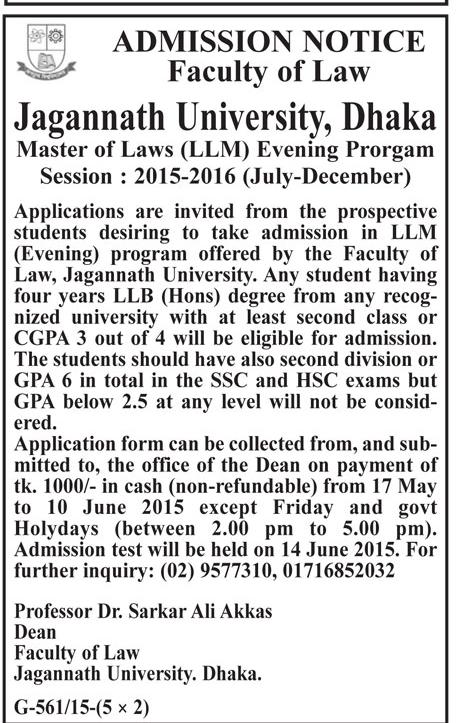 ADMISSION NOTICE
Faculty of Law

Jagannath University, Dhaka
Master of Laws (LLM) Evening Prorgam
Session : 2015-2016 (July-December)

Applications are invited from the prospective students desiring to take admission in LLM (Evening) program offered by the Faculty of Law, Jagannath University. Any student having four years LLB (Hons) degree from any recognized university with at least second class or CGPA 3 out of 4 will be eligible for admission. The students should have also second division or GPA 6 in total in the SSC and HSC exams but GPA below 2.5 at any level will not be considered.
Application form can be collected from, and submitted to, the office of the Dean on payment of tk. 1000/- in cash (non-refundable) from 17 May to 10 June 2015 except Friday and govt Holydays (between 2.00 pm to 5.00 pm). Admission test will be held on 14 June 2015. For further inquiry: (02) 9577310, 01716852032

Professor Dr. Sarkar Ali Akkas
Dean
Faculty of Law
Jagannath University. Dhaka.

G-561/15-(5 × 2)